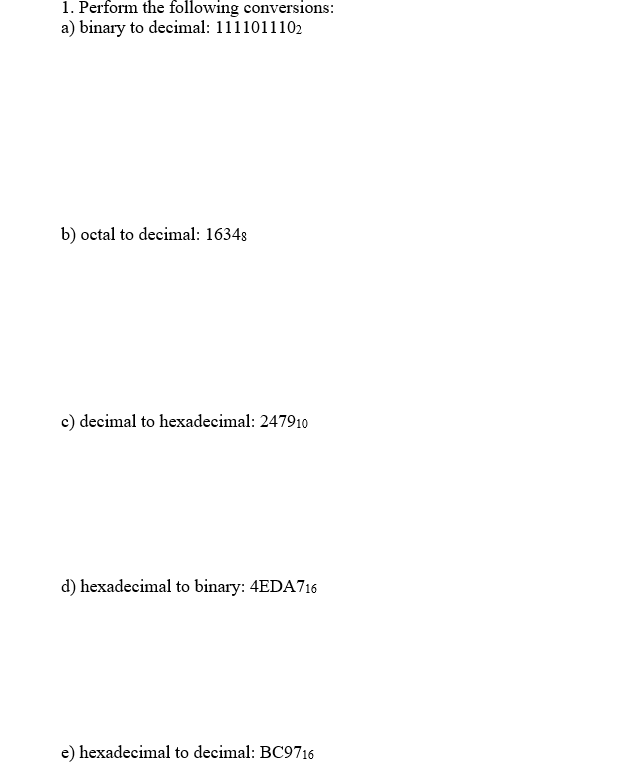 1. Perform the following conversions:
a) binary to decimal: $111101110_2$

b) octal to decimal: $1634_8$

c) decimal to hexadecimal: $2479_{10}$

d) hexadecimal to binary: $4EDA7_{16}$

e) hexadecimal to decimal: $BC97_{16}$